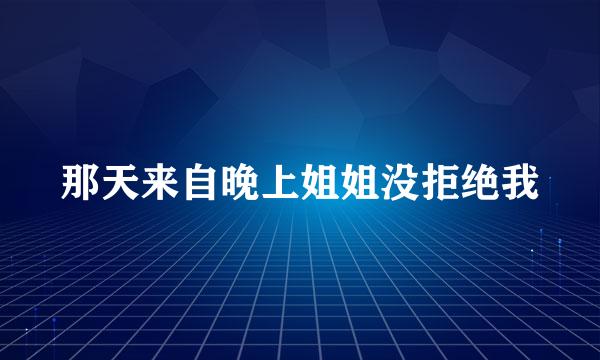 那天来自晚上姐姐没拒绝我